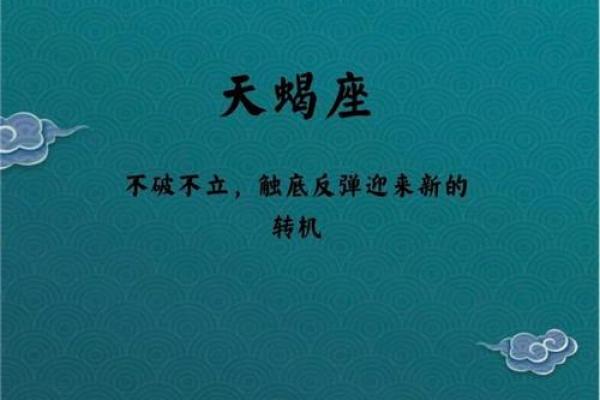 天蝎座

不破不立，触底反弹迎来新的转机